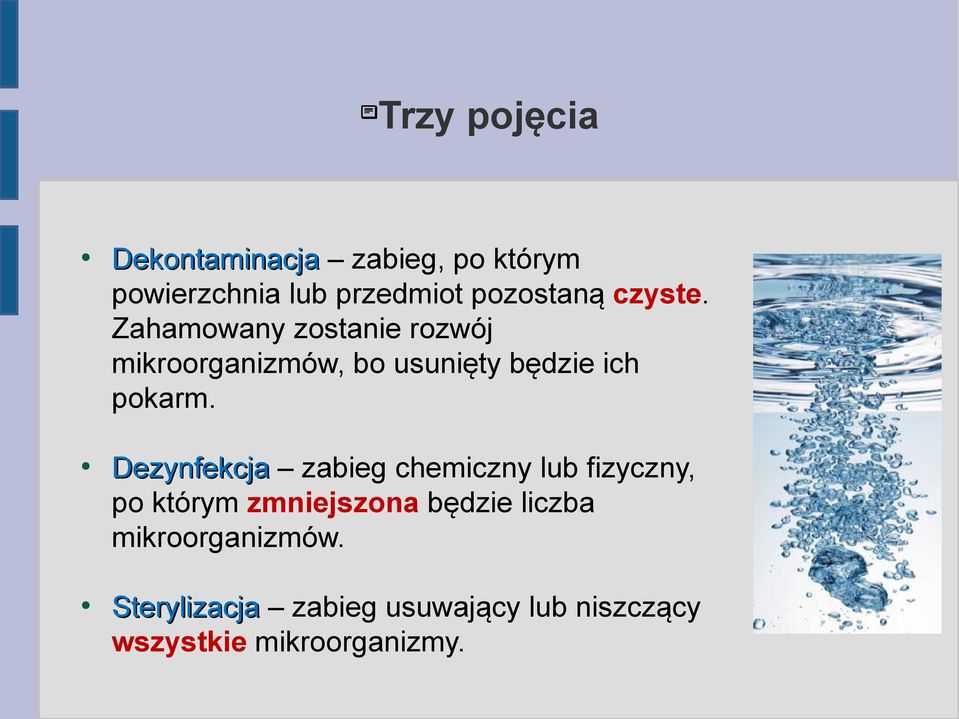 Trzy pojęcia

• Dekontaminacja – zabieg, po którym powierzchnia lub przedmiot pozostaną czyste. Zahamowany zostanie rozwój mikroorganizmów, bo usunięty będzie ich pokarm.

• Dezynfekcja – zabieg chemiczny lub fizyczny, po którym zmniejszona będzie liczba mikroorganizmów.

• Sterylizacja – zabieg usuwający lub niszczący wszystkie mikroorganizmy.